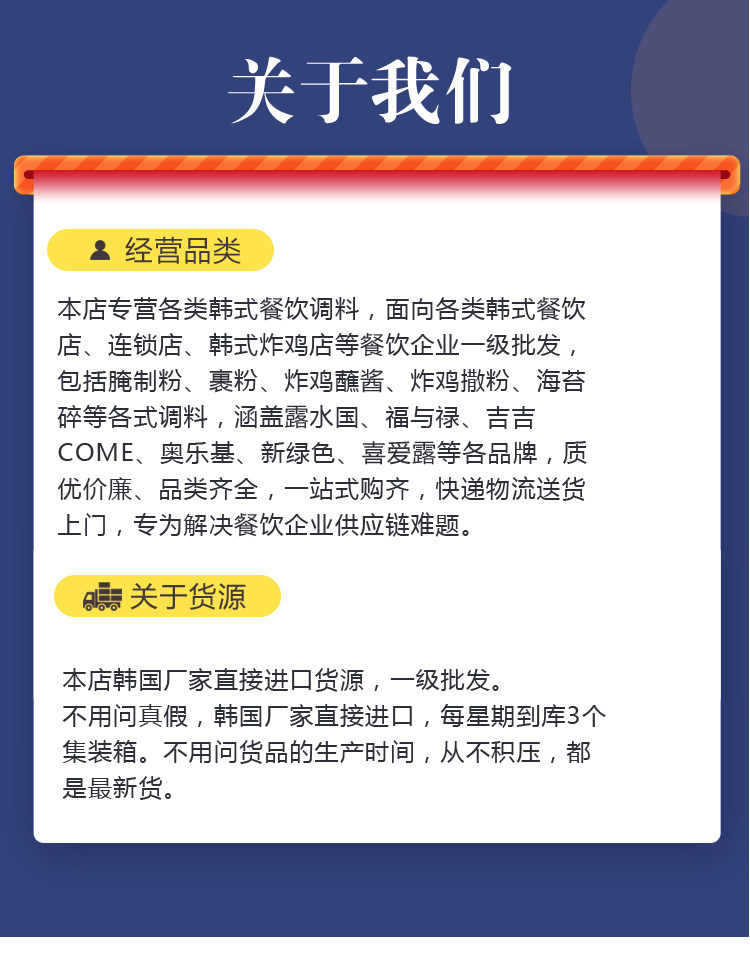 关于我们

经营品类

本店专营各类韩式餐饮调料，面向各类韩式餐饮店、连锁店、韩式炸鸡店等餐饮企业一级批发，包括腌制粉、裹粉、炸鸡蘸酱、炸鸡撒粉、海苔碎等各式调料，涵盖露水国、福与禄、吉吉COME、奥乐基、新绿色、喜爱露等各品牌，质优价廉、品类齐全，一站式购齐，快递物流送货上门，专为解决餐饮企业供应链难题。

关于货源

本店韩国厂家直接进口货源，一级批发。
不用问真假，韩国厂家直接进口，每星期到库3个集装箱。不用问货品的生产时间，从不积压，都是最新货。